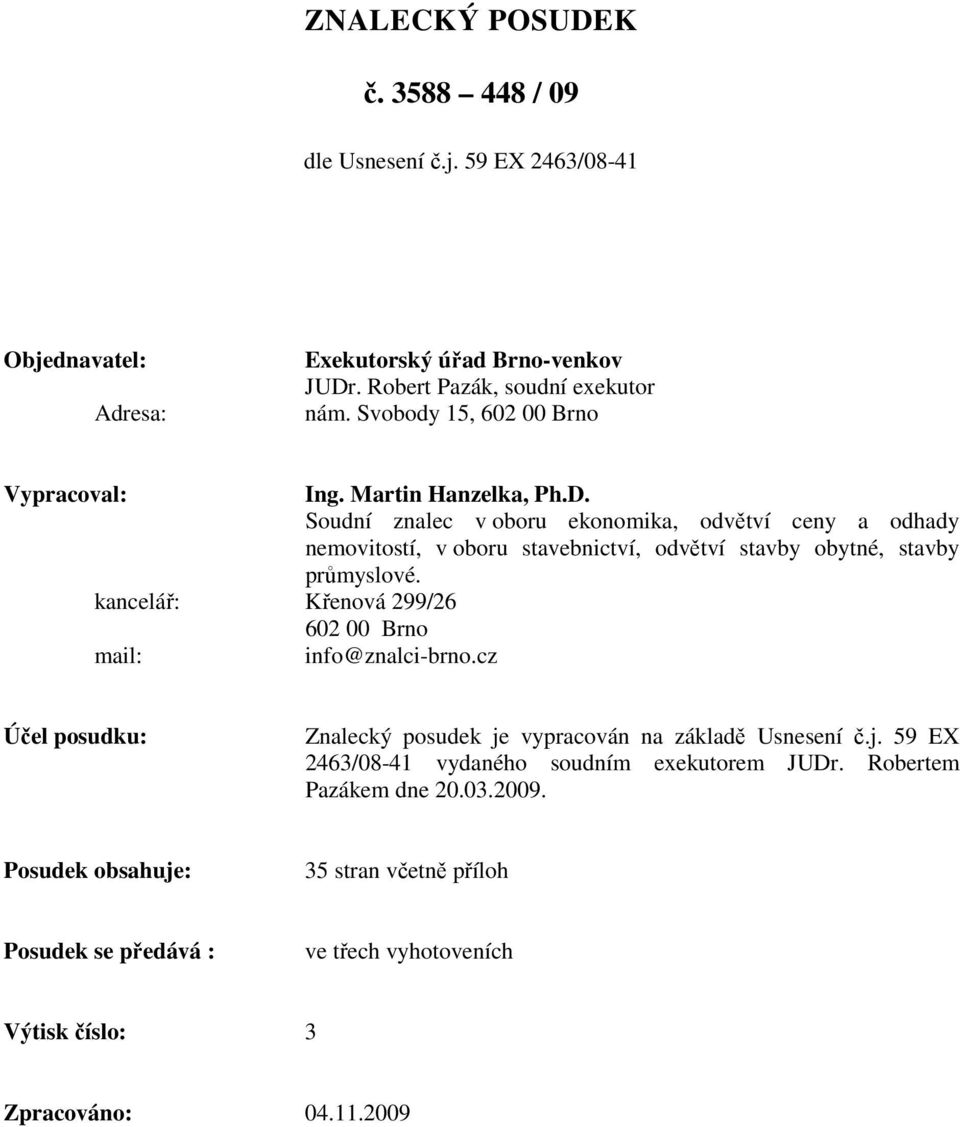 ZNALECKÝ POSUDEK

č. 3588 – 448 / 09

dle Usnesení č.j. 59 EX 2463/08-41

Objednavatel: Exekutorský úřad Brno-venkov
JUDr. Robert Pazák, soudní exekutor
Adresa: nám. Svobody 15, 602 00 Brno

Vypracoval: Ing. Martin Hanzelka, Ph.D.
Soudní znalec v oboru ekonomika, odvětví ceny a odhady nemovitostí, v oboru stavebnictví, odvětví stavby obytné, stavby průmyslové.
kancelář: Křenová 299/26
602 00 Brno
mail: info@znalci-brno.cz

Účel posudku: Znalecký posudek je vypracován na základě Usnesení č.j. 59 EX 2463/08-41 vydaného soudním exekutorem JUDr. Robertem Pazákem dne 20.03.2009.

Posudek obsahuje: 35 stran včetně příloh

Posudek se předává : ve třech vyhotoveních

Výtisk číslo: 3

Zpracováno: 04.11.2009